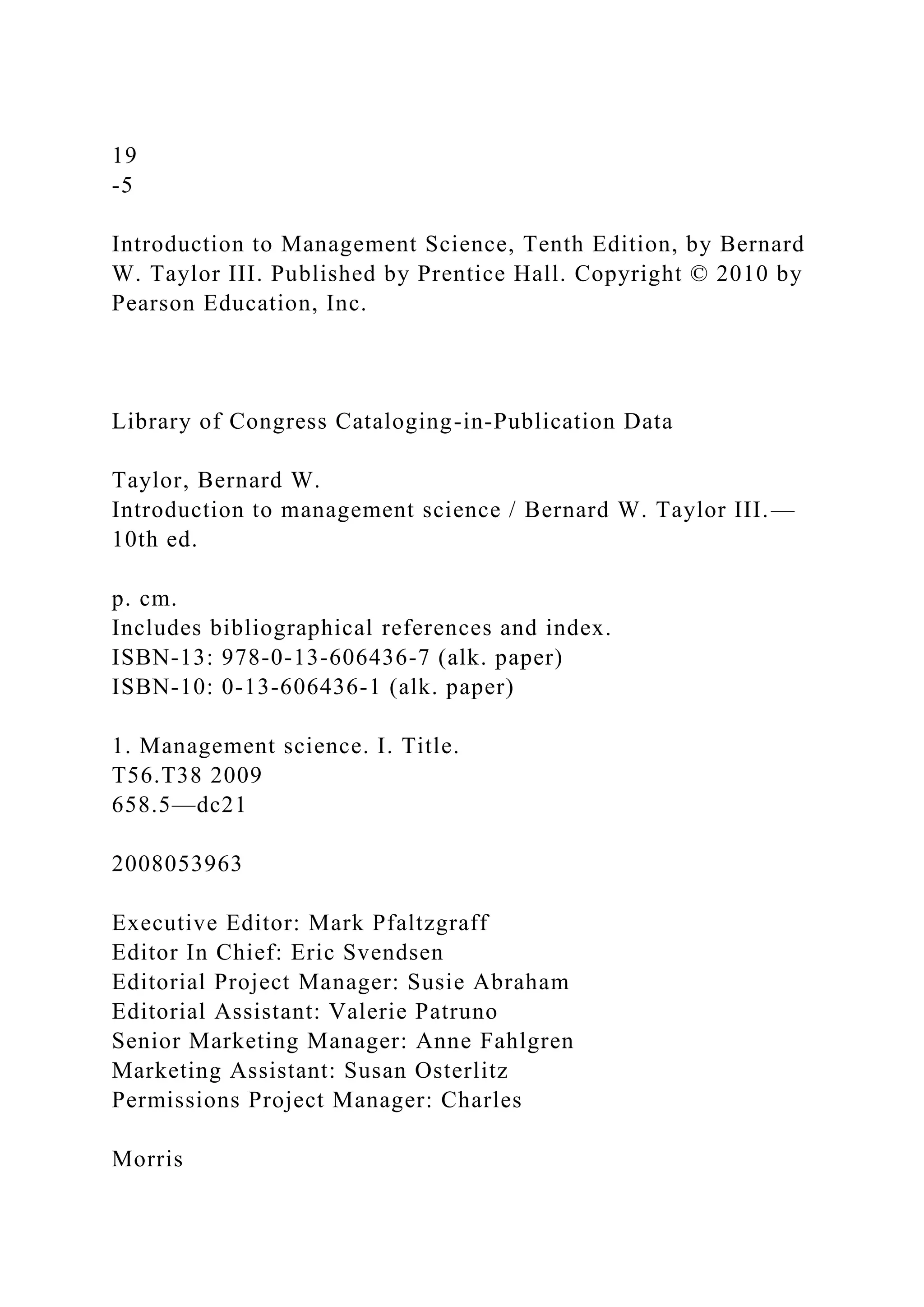 19
-5

Introduction to Management Science, Tenth Edition, by Bernard W. Taylor III. Published by Prentice Hall. Copyright © 2010 by Pearson Education, Inc.

Library of Congress Cataloging-in-Publication Data

Taylor, Bernard W.
Introduction to management science / Bernard W. Taylor III.—10th ed.

p. cm.
Includes bibliographical references and index.
ISBN-13: 978-0-13-606436-7 (alk. paper)
ISBN-10: 0-13-606436-1 (alk. paper)

1. Management science. I. Title.
T56.T38 2009
658.5—dc21

2008053963

Executive Editor: Mark Pfaltzgraff
Editor In Chief: Eric Svendsen
Editorial Project Manager: Susie Abraham
Editorial Assistant: Valerie Patruno
Senior Marketing Manager: Anne Fahlgren
Marketing Assistant: Susan Osterlitz
Permissions Project Manager: Charles

Morris